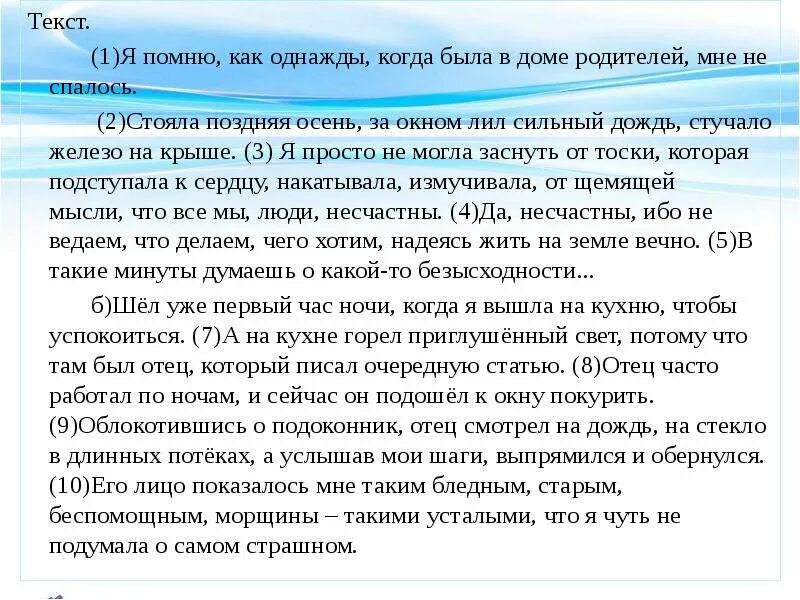 Текст.

(1)Я помню, как однажды, когда была в доме родителей, мне не спалось.

(2)Стояла поздняя осень, за окном лил сильный дождь, стучало железо на крыше. (3) Я просто не могла заснуть от тоски, которая подступала к сердцу, накатывала, измучивала, от щемящей мысли, что все мы, люди, несчастны. (4)Да, несчастны, ибо не ведаем, что делаем, чего хотим, надеясь жить на земле вечно. (5)В такие минуты думаешь о какой-то безысходности...

б)Шёл уже первый час ночи, когда я вышла на кухню, чтобы успокоиться. (7)А на кухне горел приглушённый свет, потому что там был отец, который писал очередную статью. (8)Отец часто работал по ночам, и сейчас он подошёл к окну покурить. (9)Облокотившись о подоконник, отец смотрел на дождь, на стекло в длинных потёках, а услышав мои шаги, выпрямился и обернулся. (10)Его лицо показалось мне таким бледным, старым, беспомощным, морщины – такими усталыми, что я чуть не подумала о самом страшном.